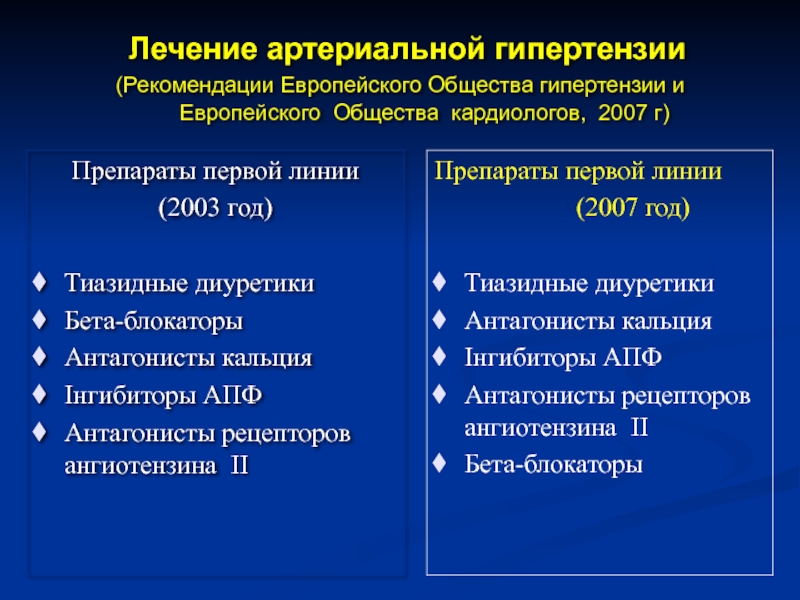 Лечение артериальной гипертензии
(Рекомендации Европейского Общества гипертензии и Европейского Общества кардиологов, 2007 г)

Препараты первой линии
(2003 год)

♦ Тиазидные диуретики
♦ Бета-блокаторы
♦ Антагонисты кальция
♦ Інгибиторы АПФ
♦ Антагонисты рецепторов ангиотензина II

Препараты первой линии
(2007 год)

♦ Тиазидные диуретики
♦ Антагонисты кальция
♦ Інгибиторы АПФ
♦ Антагонисты рецепторов ангиотензина II
♦ Бета-блокаторы